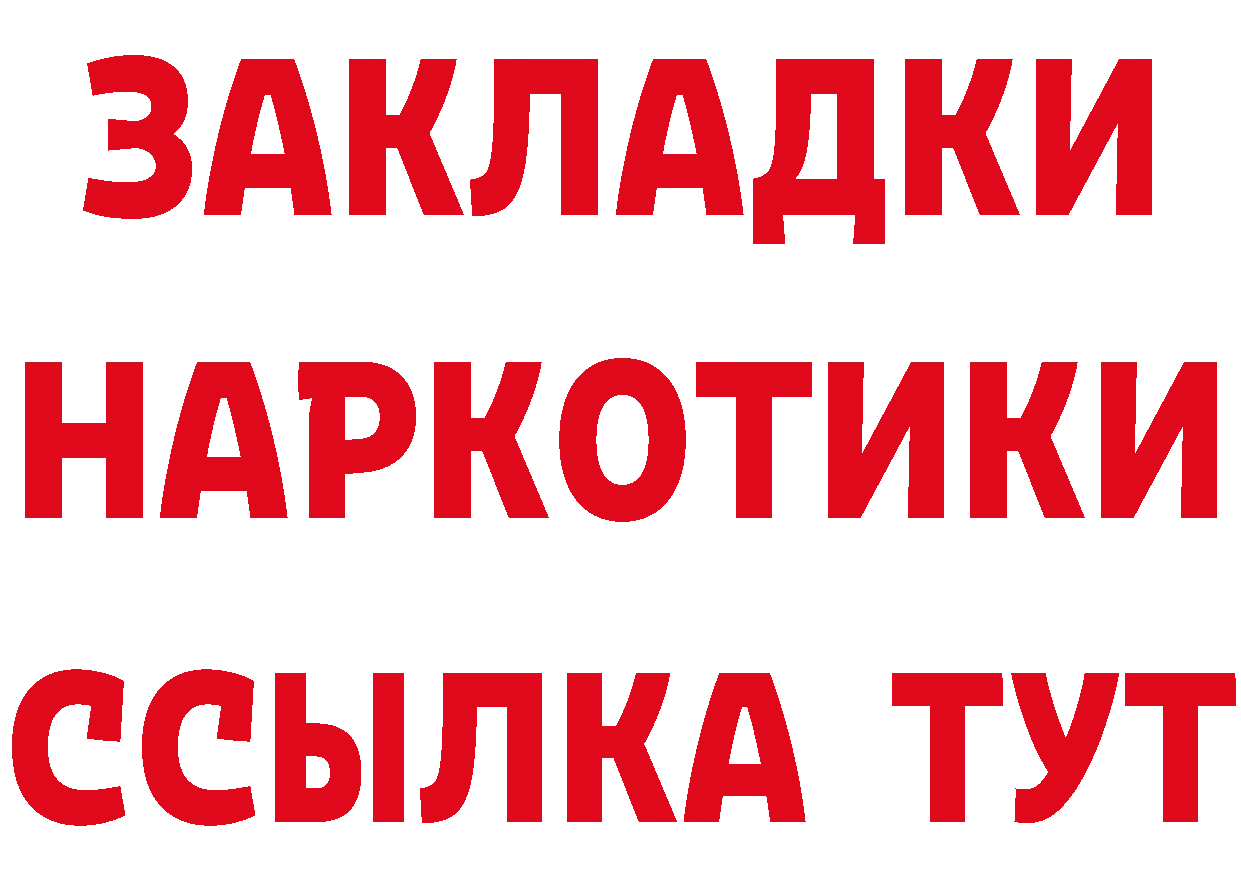 ЗАКЛАДКИ
НАРКОТИКИ
ССЫЛКА ТУТ